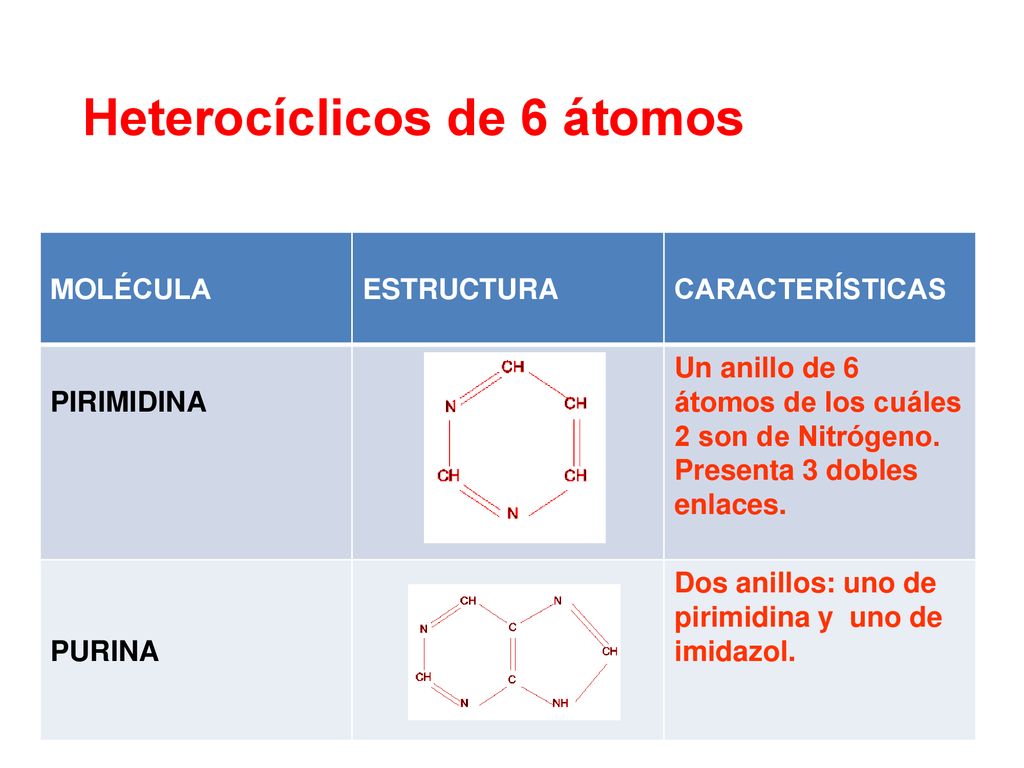 Heterocíclicos de 6 átomos

| MOLÉCULA | ESTRUCTURA | CARACTERÍSTICAS |
|---|---|---|
| PIRIMIDINA | CH N CH CH CH N | Un anillo de 6 átomos de los cuáles 2 son de Nitrógeno. Presenta 3 dobles enlaces. |
| PURINA | CH N N C CH CH C N NH | Dos anillos: uno de pirimidina y uno de imidazol. |